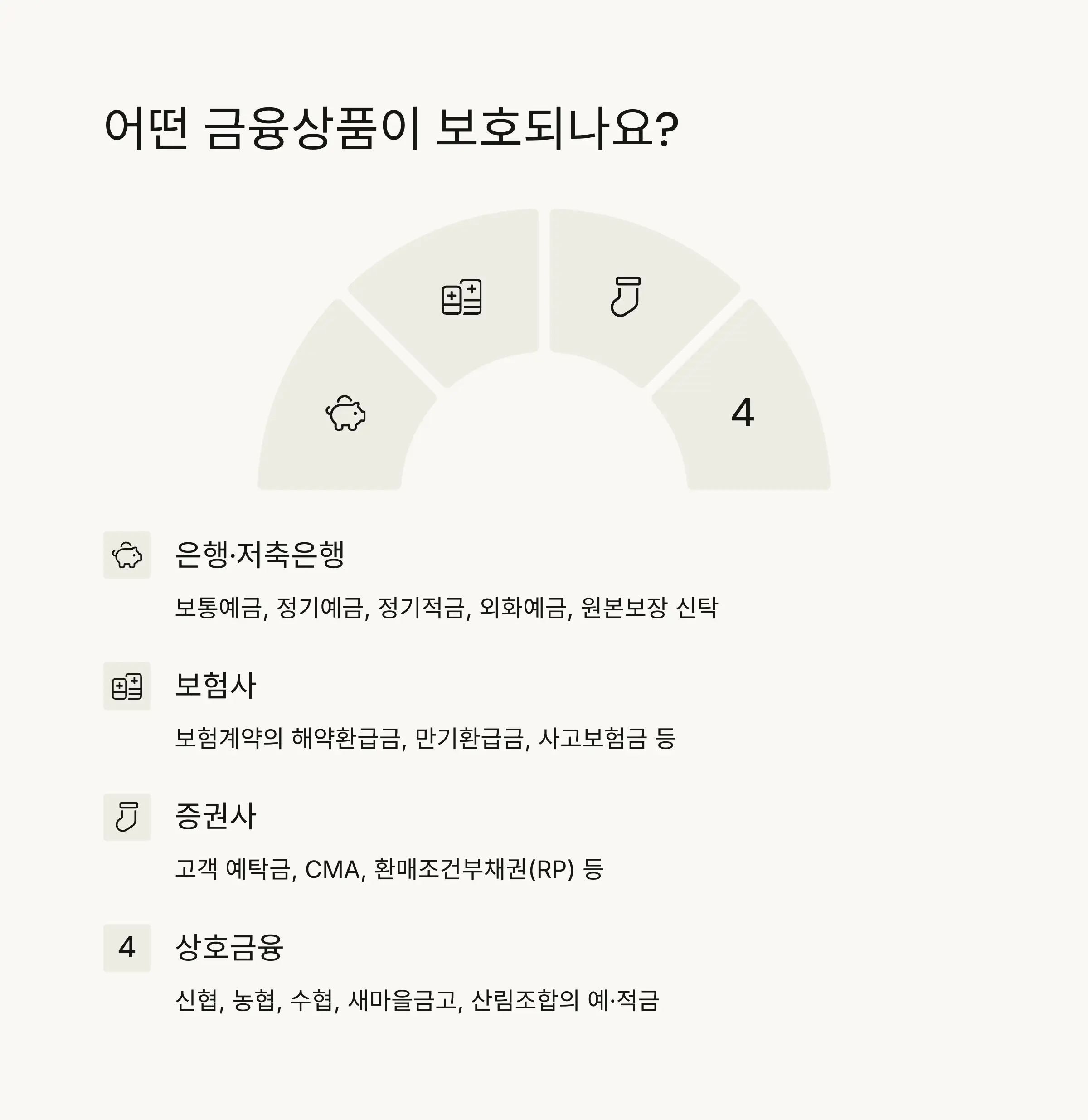 어떤 금융상품이 보호되나요?

4

은행·저축은행

보통예금, 정기예금, 정기적금, 외화예금, 원본보장 신탁

보험사

보험계약의 해약환급금, 만기환급금, 사고보험금 등

증권사

고객 예탁금, CMA, 환매조건부채권(RP) 등

4

상호금융

신협, 농협, 수협, 새마을금고, 산림조합의 예·적금